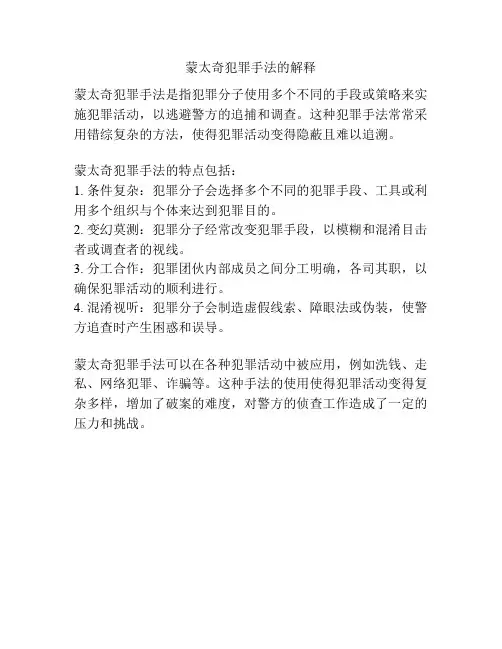 蒙太奇犯罪手法的解释

蒙太奇犯罪手法是指犯罪分子使用多个不同的手段或策略来实施犯罪活动，以逃避警方的追捕和调查。这种犯罪手法常常采用错综复杂的方法，使得犯罪活动变得隐蔽且难以追溯。

蒙太奇犯罪手法的特点包括：
1. 条件复杂：犯罪分子会选择多个不同的犯罪手段、工具或利用多个组织与个体来达到犯罪目的。
2. 变幻莫测：犯罪分子经常改变犯罪手段，以模糊和混淆目击者或调查者的视线。
3. 分工合作：犯罪团伙内部成员之间分工明确，各司其职，以确保犯罪活动的顺利进行。
4. 混淆视听：犯罪分子会制造虚假线索、障眼法或伪装，使警方追查时产生困惑和误导。

蒙太奇犯罪手法可以在各种犯罪活动中被应用，例如洗钱、走私、网络犯罪、诈骗等。这种手法的使用使得犯罪活动变得复杂多样，增加了破案的难度，对警方的侦查工作造成了一定的压力和挑战。